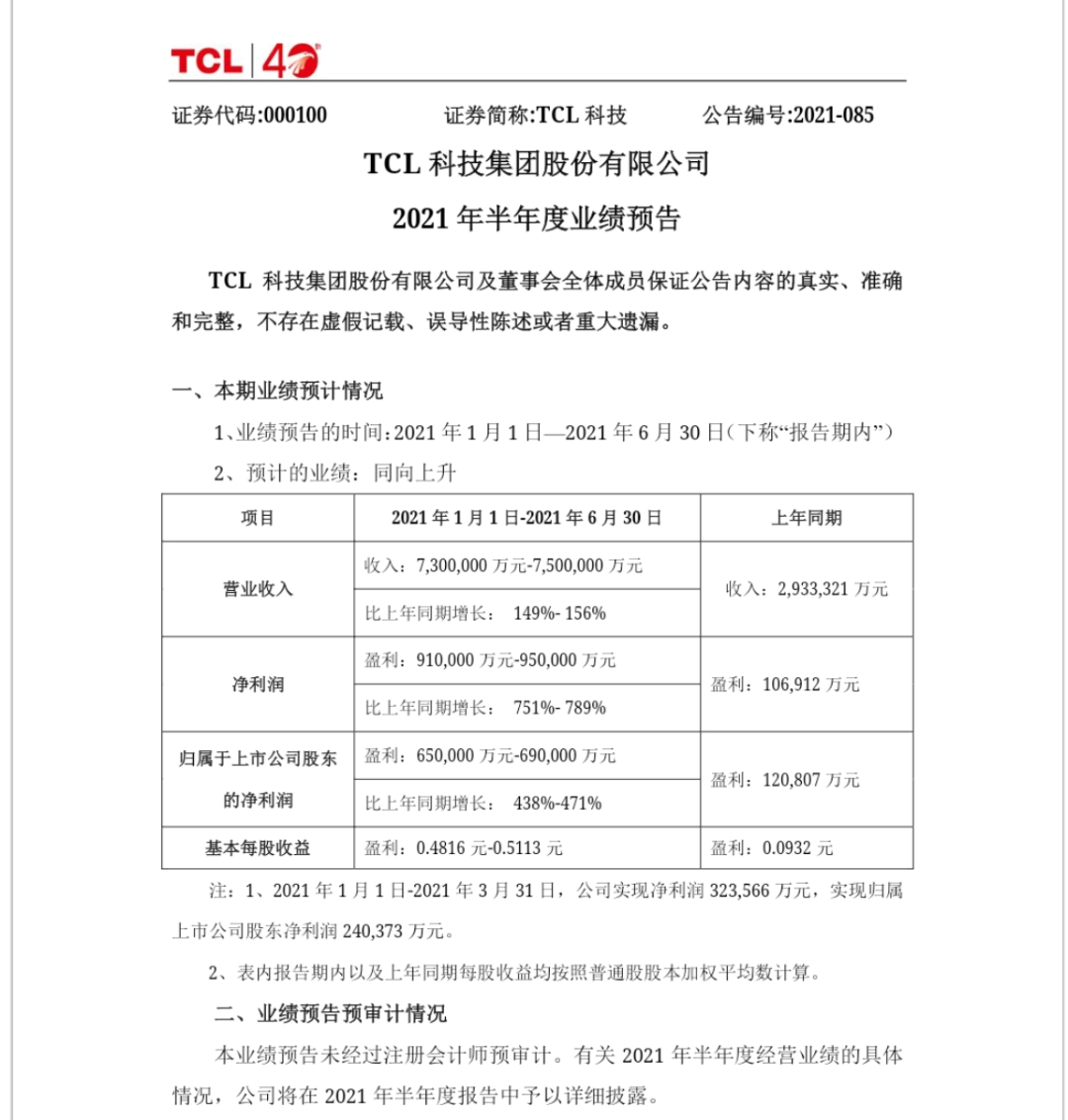 TCL | 40

证券代码:000100　　证券简称:TCL 科技　　公告编号:2021-085

TCL 科技集团股份有限公司

2021 年半年度业绩预告

TCL 科技集团股份有限公司及董事会全体成员保证公告内容的真实、准确和完整，不存在虚假记载、误导性陈述或者重大遗漏。

一、本期业绩预计情况

1、业绩预告的时间:2021 年 1 月 1 日—2021 年 6 月 30 日(下称“报告期内”)

2、预计的业绩：同向上升

| 项目 | 2021 年 1 月 1 日-2021 年 6 月 30 日 | 上年同期 |
|---|---|---|
| 营业收入 | 收入：7,300,000 万元-7,500,000 万元 | 收入：2,933,321 万元 |
| | 比上年同期增长： 149%- 156% | |
| 净利润 | 盈利：910,000 万元-950,000 万元 | 盈利：106,912 万元 |
| | 比上年同期增长： 751%- 789% | |
| 归属于上市公司股东的净利润 | 盈利：650,000 万元-690,000 万元 | 盈利：120,807 万元 |
| | 比上年同期增长： 438%-471% | |
| 基本每股收益 | 盈利：0.4816 元-0.5113 元 | 盈利：0.0932 元 |

注：1、2021 年 1 月 1 日-2021 年 3 月 31 日，公司实现净利润 323,566 万元，实现归属上市公司股东净利润 240,373 万元。

2、表内报告期内以及上年同期每股收益均按照普通股股本加权平均数计算。

二、业绩预告预审计情况

本业绩预告未经过注册会计师预审计。有关 2021 年半年度经营业绩的具体情况，公司将在 2021 年半年度报告中予以详细披露。